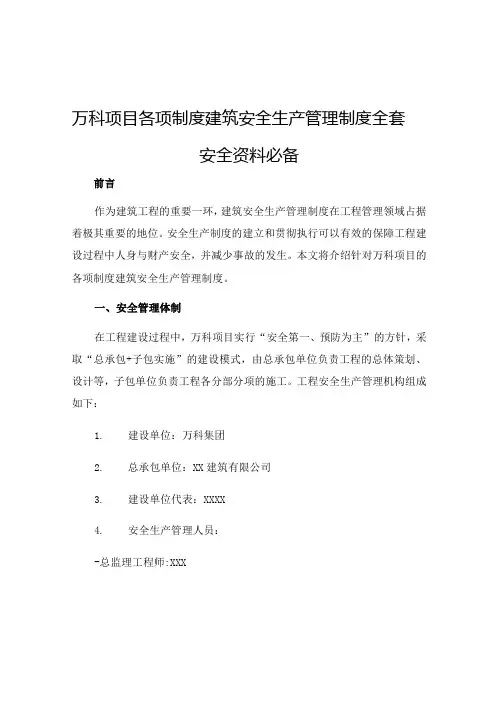 万科项目各项制度建筑安全生产管理制度全套

安全资料必备

前言

作为建筑工程的重要一环，建筑安全生产管理制度在工程管理领域占据着极其重要的地位。安全生产制度的建立和贯彻执行可以有效的保障工程建设过程中人身与财产安全，并减少事故的发生。本文将介绍针对万科项目的各项制度建筑安全生产管理制度。

一、安全管理体制

在工程建设过程中，万科项目实行“安全第一、预防为主”的方针，采取“总承包+子包实施”的建设模式，由总承包单位负责工程的总体策划、设计等，子包单位负责工程各分部分项的施工。工程安全生产管理机构组成如下：

1. 建设单位：万科集团

2. 总承包单位：XX 建筑有限公司

3. 建设单位代表：XXXX

4. 安全生产管理人员：

-总监理工程师:XXX